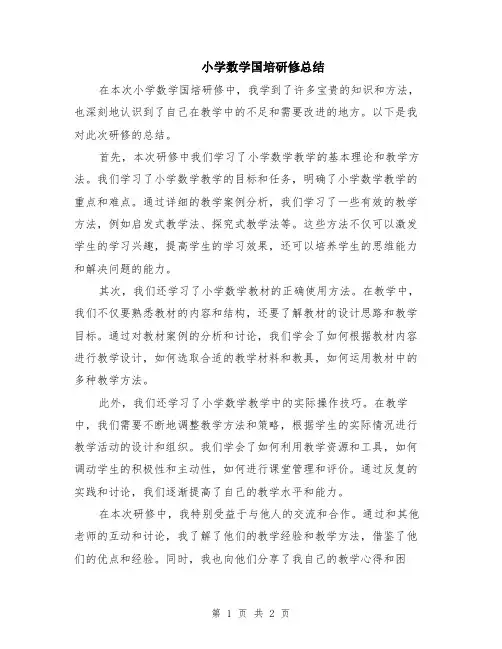 小学数学国培研修总结

在本次小学数学国培研修中，我学到了许多宝贵的知识和方法，也深刻地认识到了自己在教学中的不足和需要改进的地方。以下是我对此次研修的总结。

首先，本次研修中我们学习了小学数学教学的基本理论和教学方法。我们学习了小学数学教学的目标和任务，明确了小学数学教学的重点和难点。通过详细的教学案例分析，我们学习了一些有效的教学方法，例如启发式教学法、探究式教学法等。这些方法不仅可以激发学生的学习兴趣，提高学生的学习效果，还可以培养学生的思维能力和解决问题的能力。

其次，我们还学习了小学数学教材的正确使用方法。在教学中，我们不仅要熟悉教材的内容和结构，还要了解教材的设计思路和教学目标。通过对教材案例的分析和讨论，我们学会了如何根据教材内容进行教学设计，如何选取合适的教学材料和教具，如何运用教材中的多种教学方法。

此外，我们还学习了小学数学教学中的实际操作技巧。在教学中，我们需要不断地调整教学方法和策略，根据学生的实际情况进行教学活动的设计和组织。我们学会了如何利用教学资源和工具，如何调动学生的积极性和主动性，如何进行课堂管理和评价。通过反复的实践和讨论，我们逐渐提高了自己的教学水平和能力。

在本次研修中，我特别受益于与他人的交流和合作。通过和其他老师的互动和讨论，我了解了他们的教学经验和教学方法，借鉴了他们的优点和经验。同时，我也向他们分享了我自己的教学心得和困

第 1 页 共 2 页